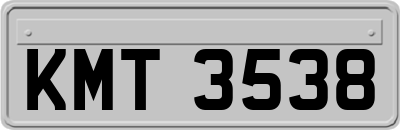 KMT 3538